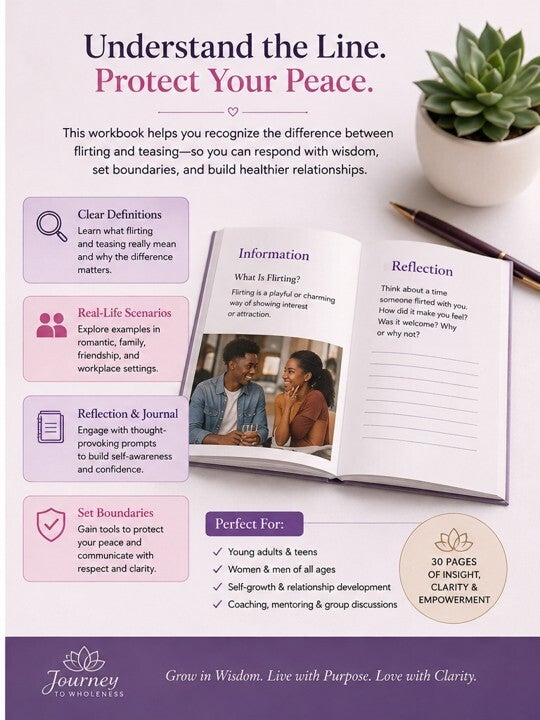 Understand the Line.
Protect Your Peace.

This workbook helps you recognize the difference between flirting and teasing—so you can respond with wisdom, set boundaries, and build healthier relationships.

Clear Definitions
Learn what flirting and teasing really mean and why the difference matters.

Real-Life Scenarios
Explore examples in romantic, family, friendship, and workplace settings.

Reflection & Journal
Engage with thought-provoking prompts to build self-awareness and confidence.

Set Boundaries
Gain tools to protect your peace and communicate with respect and clarity.

Information
What Is Flirting?
Flirting is a playful or charming way of showing interest or attraction.

Reflection
Think about a time someone flirted with you. How did it make you feel? Was it welcome? Why or why not?

Perfect For:
✓ Young adults & teens
✓ Women & men of all ages
✓ Self-growth & relationship development
✓ Coaching, mentoring & group discussions

30 PAGES OF INSIGHT, CLARITY & EMPOWERMENT

Journey TO WHOLENESS

Grow in Wisdom. Live with Purpose. Love with Clarity.